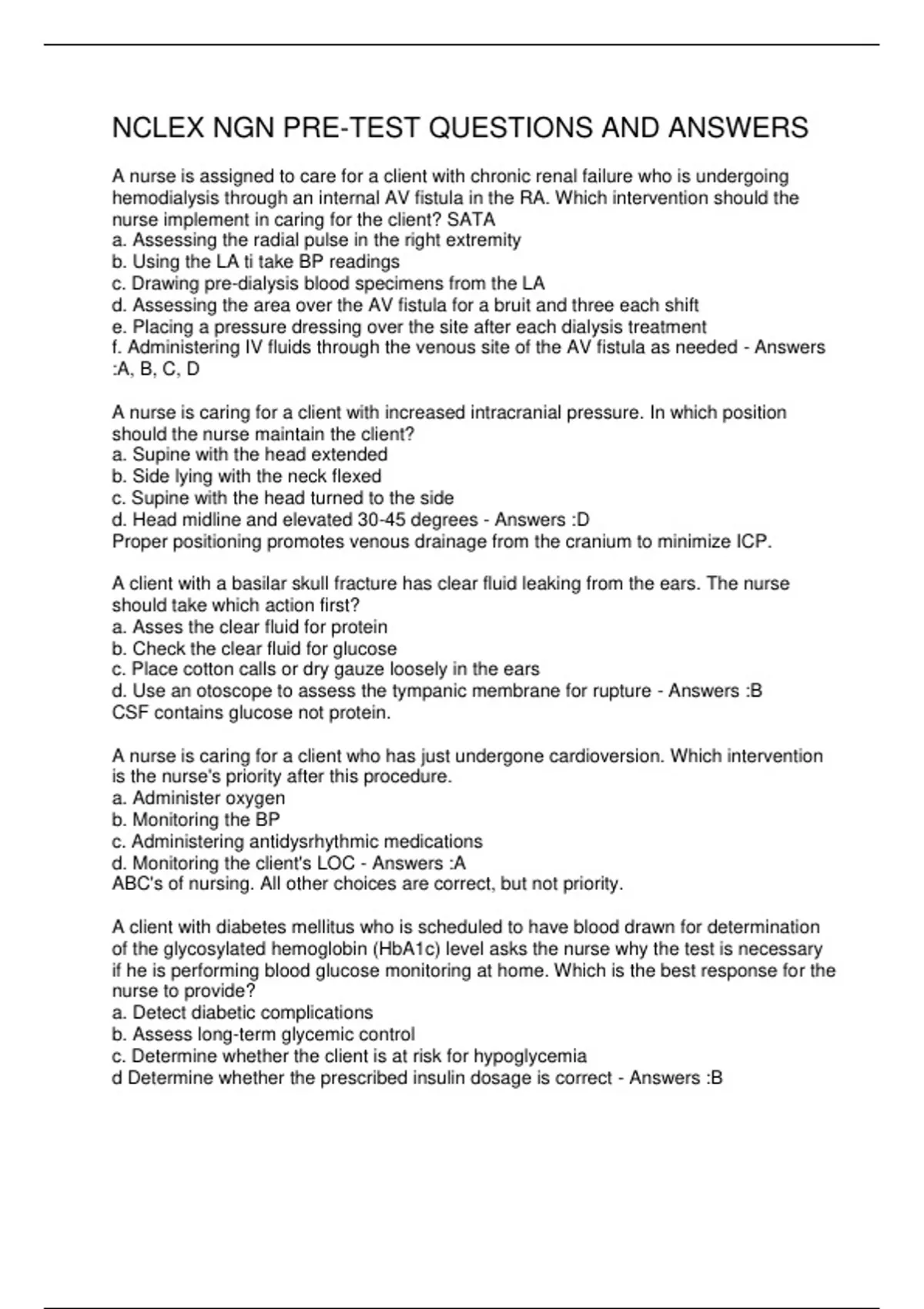 NCLEX NGN PRE-TEST QUESTIONS AND ANSWERS

A nurse is assigned to care for a client with chronic renal failure who is undergoing hemodialysis through an internal AV fistula in the RA. Which intervention should the nurse implement in caring for the client? SATA
a. Assessing the radial pulse in the right extremity
b. Using the LA ti take BP readings
c. Drawing pre-dialysis blood specimens from the LA
d. Assessing the area over the AV fistula for a bruit and three each shift
e. Placing a pressure dressing over the site after each dialysis treatment
f. Administering IV fluids through the venous site of the AV fistula as needed - Answers :A, B, C, D

A nurse is caring for a client with increased intracranial pressure. In which position should the nurse maintain the client?
a. Supine with the head extended
b. Side lying with the neck flexed
c. Supine with the head turned to the side
d. Head midline and elevated 30-45 degrees - Answers :D
Proper positioning promotes venous drainage from the cranium to minimize ICP.

A client with a basilar skull fracture has clear fluid leaking from the ears. The nurse should take which action first?
a. Asses the clear fluid for protein
b. Check the clear fluid for glucose
c. Place cotton calls or dry gauze loosely in the ears
d. Use an otoscope to assess the tympanic membrane for rupture - Answers :B
CSF contains glucose not protein.

A nurse is caring for a client who has just undergone cardioversion. Which intervention is the nurse's priority after this procedure.
a. Administer oxygen
b. Monitoring the BP
c. Administering antidysrhythmic medications
d. Monitoring the client's LOC - Answers :A
ABC's of nursing. All other choices are correct, but not priority.

A client with diabetes mellitus who is scheduled to have blood drawn for determination of the glycosylated hemoglobin (HbA1c) level asks the nurse why the test is necessary if he is performing blood glucose monitoring at home. Which is the best response for the nurse to provide?
a. Detect diabetic complications
b. Assess long-term glycemic control
c. Determine whether the client is at risk for hypoglycemia
d Determine whether the prescribed insulin dosage is correct - Answers :B